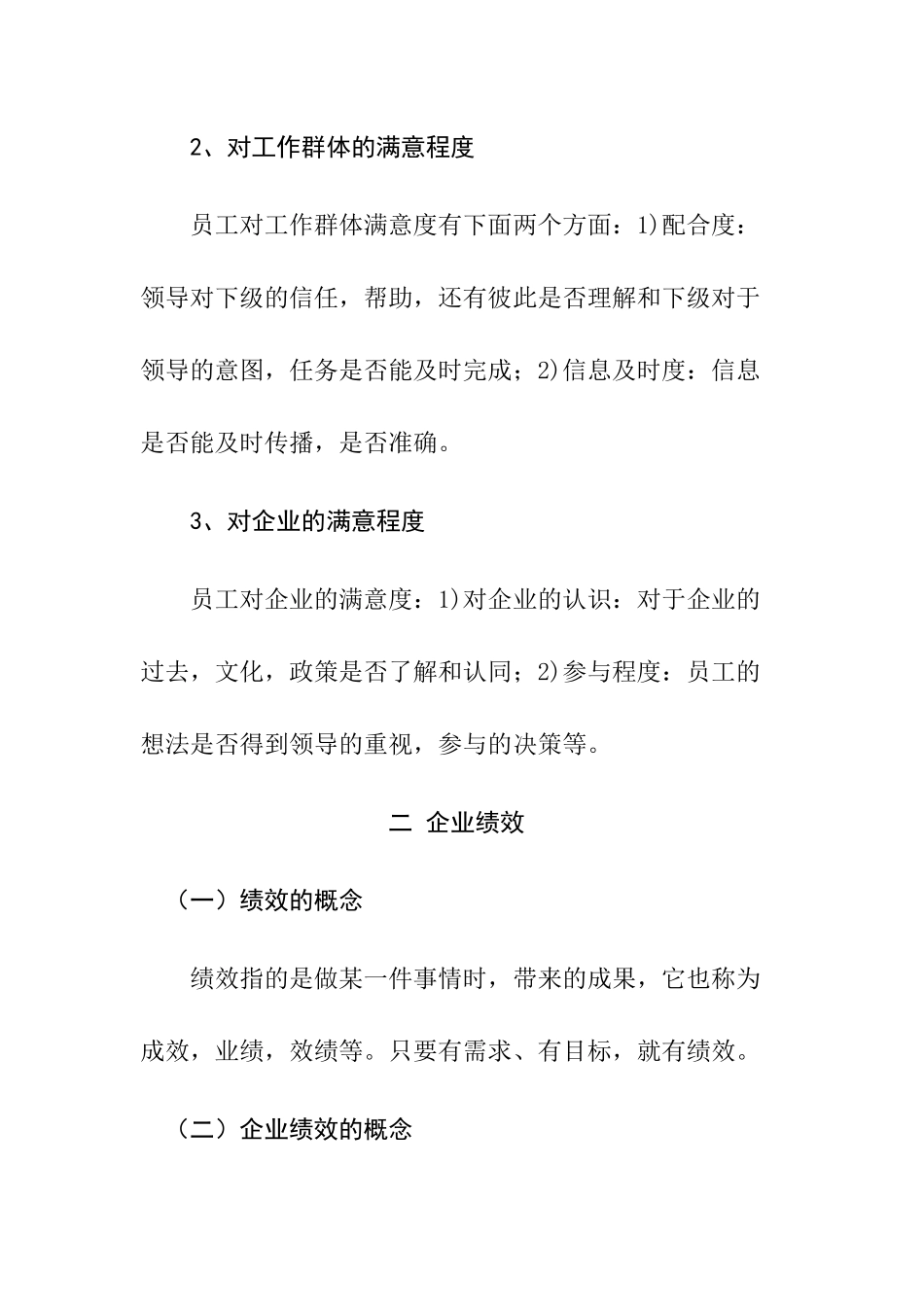 2、对工作群体的满意程度

员工对工作群体满意度有下面两个方面：1)配合度：领导对下级的信任，帮助，还有彼此是否理解和下级对于领导的意图，任务是否能及时完成；2)信息及时度：信息是否能及时传播，是否准确。

3、对企业的满意程度

员工对企业的满意度：1)对企业的认识：对于企业的过去，文化，政策是否了解和认同；2)参与程度：员工的想法是否得到领导的重视，参与的决策等。

二 企业绩效

（一）绩效的概念

绩效指的是做某一件事情时，带来的成果，它也称为成效，业绩，效绩等。只要有需求、有目标，就有绩效。

（二）企业绩效的概念